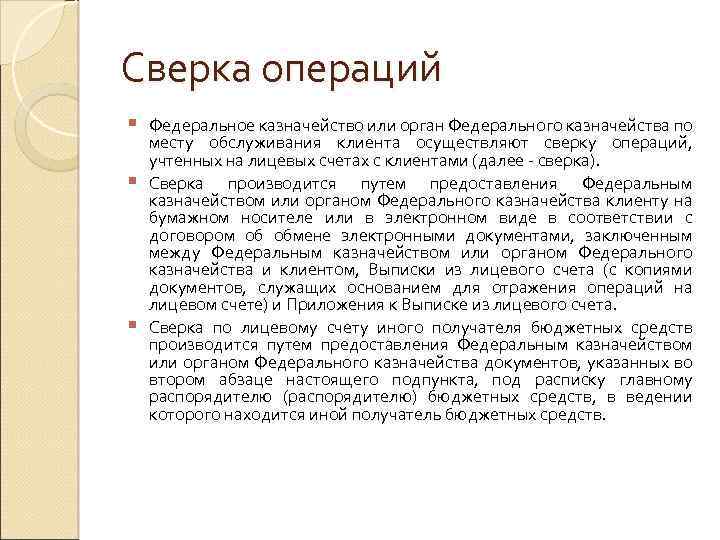 Сверка операций

Федеральное казначейство или орган Федерального казначейства по месту обслуживания клиента осуществляют сверку операций, учтенных на лицевых счетах с клиентами (далее - сверка).

Сверка производится путем предоставления Федеральным казначейством или органом Федерального казначейства клиенту на бумажном носителе или в электронном виде в соответствии с договором об обмене электронными документами, заключенным между Федеральным казначейством или органом Федерального казначейства и клиентом, Выписки из лицевого счета (с копиями документов, служащих основанием для отражения операций на лицевом счете) и Приложения к Выписке из лицевого счета.

Сверка по лицевому счету иного получателя бюджетных средств производится путем предоставления Федеральным казначейством или органом Федерального казначейства документов, указанных во втором абзаце настоящего подпункта, под расписку главному распорядителю (распорядителю) бюджетных средств, в ведении которого находится иной получатель бюджетных средств.